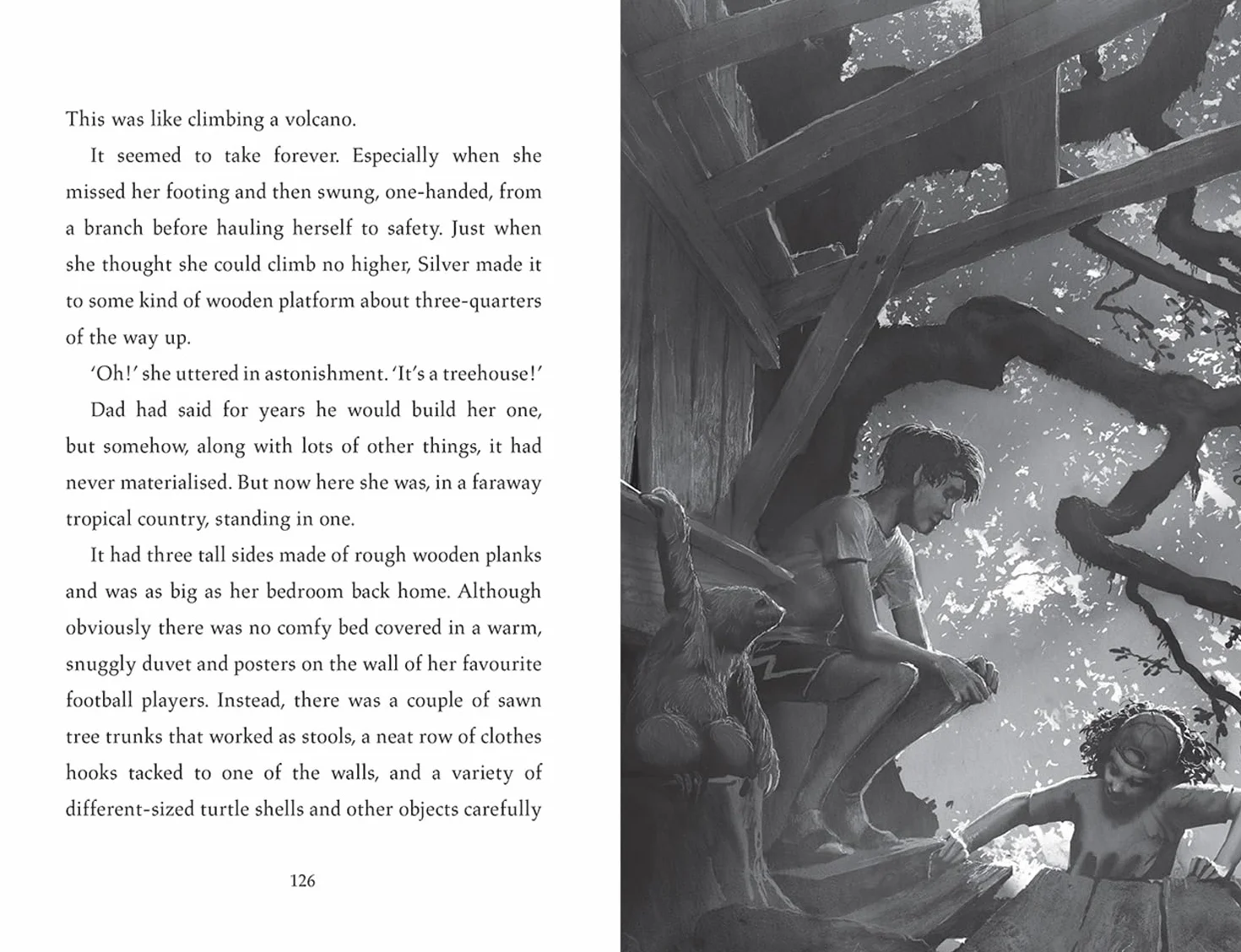 This was like climbing a volcano.

It seemed to take forever. Especially when she missed her footing and then swung, one-handed, from a branch before hauling herself to safety. Just when she thought she could climb no higher, Silver made it to some kind of wooden platform about three-quarters of the way up.

'Oh!' she uttered in astonishment. 'It's a treehouse!'

Dad had said for years he would build her one, but somehow, along with lots of other things, it had never materialised. But now here she was, in a faraway tropical country, standing in one.

It had three tall sides made of rough wooden planks and was as big as her bedroom back home. Although obviously there was no comfy bed covered in a warm, snuggly duvet and posters on the wall of her favourite football players. Instead, there was a couple of sawn tree trunks that worked as stools, a neat row of clothes hooks tacked to one of the walls, and a variety of different-sized turtle shells and other objects carefully

126